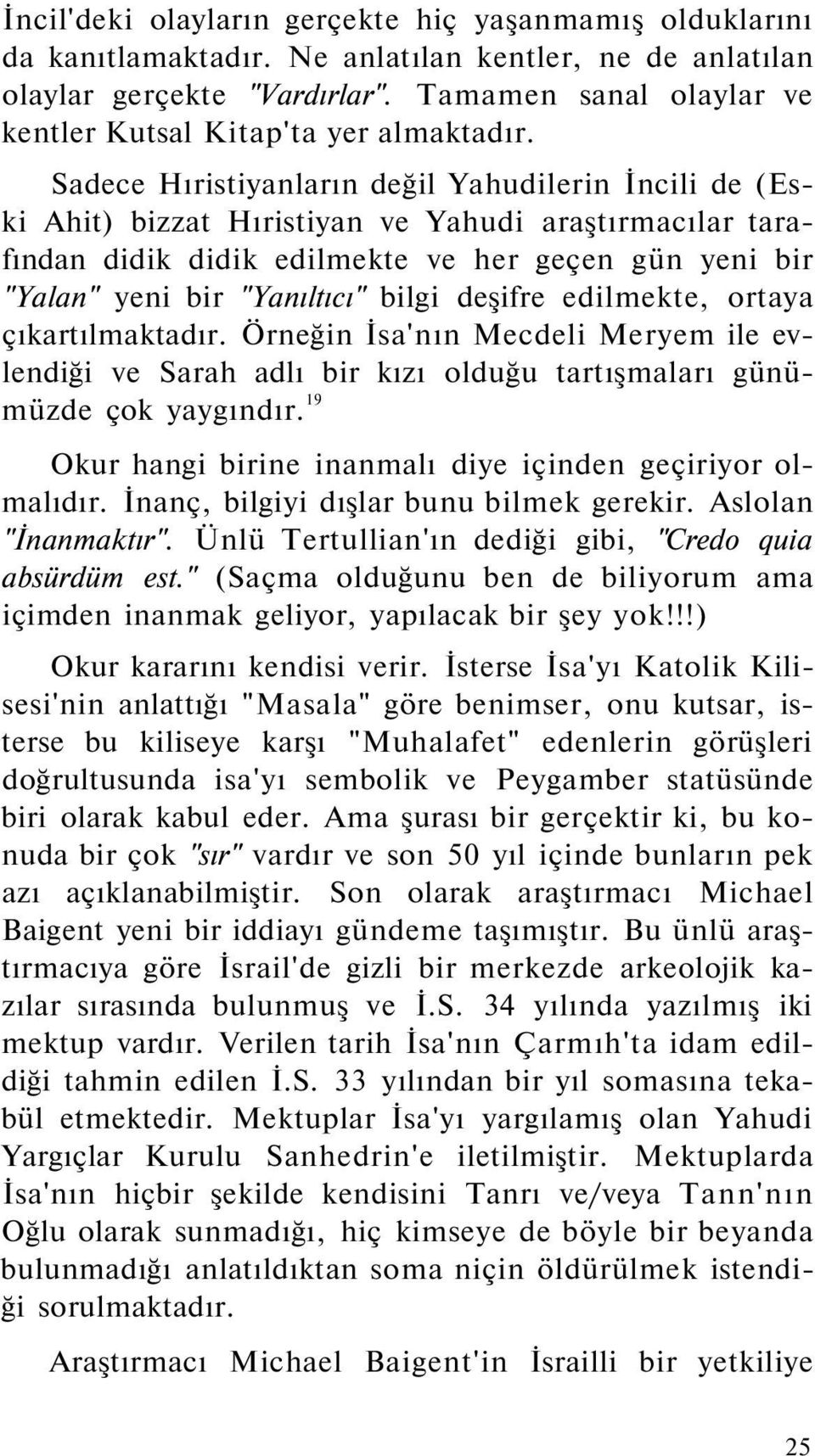 İncil'deki olayların gerçekte hiç yaşanmamış olduklarını da kanıtlamaktadır. Ne anlatılan kentler, ne de anlatılan olaylar gerçekte "Vardırlar". Tamamen sanal olaylar ve kentler Kutsal Kitap'ta yer almaktadır.

Sadece Hıristiyanların değil Yahudilerin İncili de (Eski Ahit) bizzat Hıristiyan ve Yahudi araştırmacılar tarafından didik didik edilmekte ve her geçen gün yeni bir "Yalan" yeni bir "Yanıltıcı" bilgi deşifre edilmekte, ortaya çıkartılmaktadır. Örneğin İsa'nın Mecdeli Meryem ile evlendiği ve Sarah adlı bir kızı olduğu tartışmaları günümüzde çok yaygındır.$^{19}$

Okur hangi birine inanmalı diye içinden geçiriyor olmalıdır. İnanç, bilgiyi dışlar bunu bilmek gerekir. Aslolan "İnanmaktır". Ünlü Tertullian'ın dediği gibi, "Credo quia absürdüm est." (Saçma olduğunu ben de biliyorum ama içimden inanmak geliyor, yapılacak bir şey yok!!!)

Okur kararını kendisi verir. İsterse İsa'yı Katolik Kilisesi'nin anlattığı "Masala" göre benimser, onu kutsar, isterse bu kiliseye karşı "Muhalafet" edenlerin görüşleri doğrultusunda isa'yı sembolik ve Peygamber statüsünde biri olarak kabul eder. Ama şurası bir gerçektir ki, bu konuda bir çok "sır" vardır ve son 50 yıl içinde bunların pek azı açıklanabilmiştir. Son olarak araştırmacı Michael Baigent yeni bir iddiayı gündeme taşımıştır. Bu ünlü araştırmacıya göre İsrail'de gizli bir merkezde arkeolojik kazılar sırasında bulunmuş ve İ.S. 34 yılında yazılmış iki mektup vardır. Verilen tarih İsa'nın Çarmıh'ta idam edildiği tahmin edilen İ.S. 33 yılından bir yıl somasına tekabül etmektedir. Mektuplar İsa'yı yargılamış olan Yahudi Yargıçlar Kurulu Sanhedrin'e iletilmiştir. Mektuplarda İsa'nın hiçbir şekilde kendisini Tanrı ve/veya Tann'nın Oğlu olarak sunmadığı, hiç kimseye de böyle bir beyanda bulunmadığı anlatıldıktan soma niçin öldürülmek istendiği sorulmaktadır.

Araştırmacı Michael Baigent'in İsrailli bir yetkiliye

25